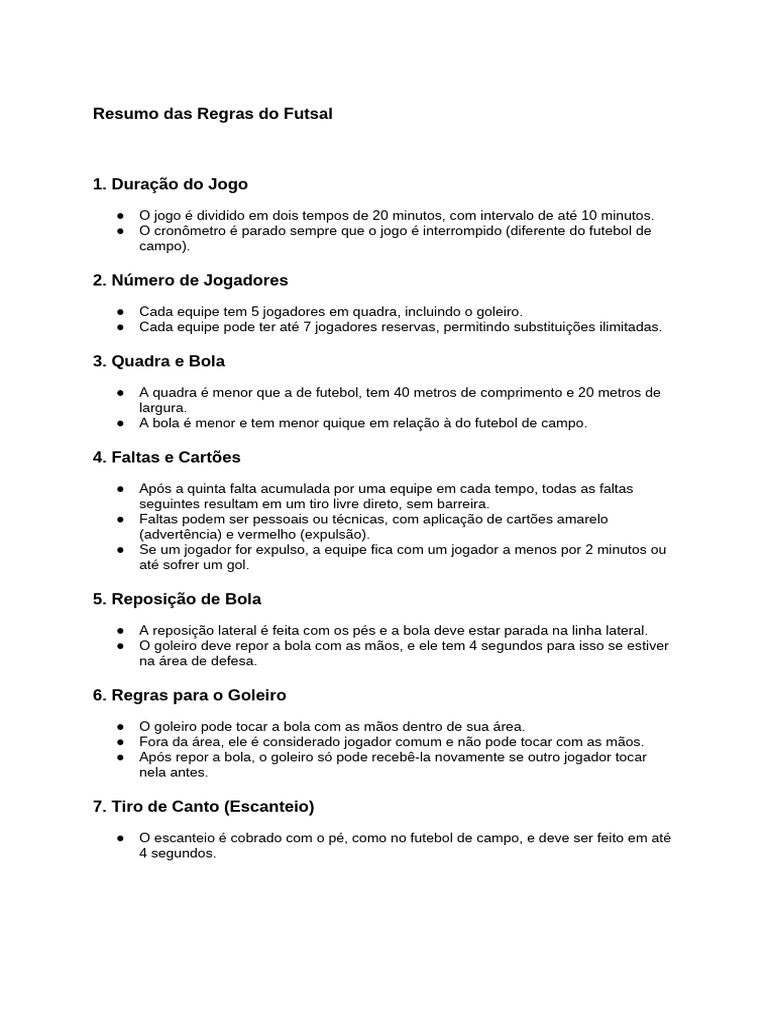 Resumo das Regras do Futsal

1. Duração do Jogo

• O jogo é dividido em dois tempos de 20 minutos, com intervalo de até 10 minutos.
• O cronômetro é parado sempre que o jogo é interrompido (diferente do futebol de campo).

2. Número de Jogadores

• Cada equipe tem 5 jogadores em quadra, incluindo o goleiro.
• Cada equipe pode ter até 7 jogadores reservas, permitindo substituições ilimitadas.

3. Quadra e Bola

• A quadra é menor que a de futebol, tem 40 metros de comprimento e 20 metros de largura.
• A bola é menor e tem menor quique em relação à do futebol de campo.

4. Faltas e Cartões

• Após a quinta falta acumulada por uma equipe em cada tempo, todas as faltas seguintes resultam em um tiro livre direto, sem barreira.
• Faltas podem ser pessoais ou técnicas, com aplicação de cartões amarelo (advertência) e vermelho (expulsão).
• Se um jogador for expulso, a equipe fica com um jogador a menos por 2 minutos ou até sofrer um gol.

5. Reposição de Bola

• A reposição lateral é feita com os pés e a bola deve estar parada na linha lateral.
• O goleiro deve repor a bola com as mãos, e ele tem 4 segundos para isso se estiver na área de defesa.

6. Regras para o Goleiro

• O goleiro pode tocar a bola com as mãos dentro de sua área.
• Fora da área, ele é considerado jogador comum e não pode tocar com as mãos.
• Após repor a bola, o goleiro só pode recebê-la novamente se outro jogador tocar nela antes.

7. Tiro de Canto (Escanteio)

• O escanteio é cobrado com o pé, como no futebol de campo, e deve ser feito em até 4 segundos.